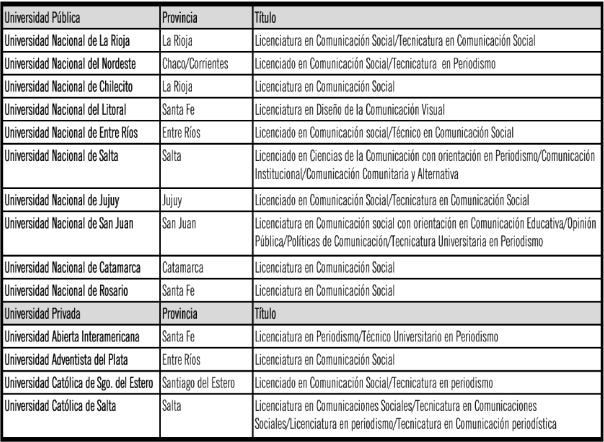 | Universidad Pública | Provincia | Título |
|---|---|---|
| Universidad Nacional de La Rioja | La Rioja | Licenciatura en Comunicación Social/Tecnicatura en Comunicación Social |
| Universidad Nacional del Nordeste | Chaco/Corrientes | Licenciado en Comunicación Social/Tecnicatura en Periodismo |
| Universidad Nacional de Chilecito | La Rioja | Licenciatura en Comunicación Social |
| Universidad Nacional del Litoral | Santa Fe | Licenciatura en Diseño de la Comunicación Visual |
| Universidad Nacional de Entre Ríos | Entre Ríos | Licenciado en Comunicación social/Técnico en Comunicación Social |
| Universidad Nacional de Salta | Salta | Licenciado en Ciencias de la Comunicación con orientación en Periodismo/Comunicación Institucional/Comunicación Comunitaria y Alternativa |
| Universidad Nacional de Jujuy | Jujuy | Licenciado en Comunicación Social/Tecnicatura en Comunicación Social |
| Universidad Nacional de San Juan | San Juan | Licenciatura en Comunicación social con orientación en Comunicación Educativa/Opinión Pública/Políticas de Comunicación/Tecnicatura Universitaria en Periodismo |
| Universidad Nacional de Catamarca | Catamarca | Licenciatura en Comunicación Social |
| Universidad Nacional de Rosario | Santa Fe | Licenciatura en Comunicación Social |
| Universidad Privada | Provincia | Título |
| Universidad Abierta Interamericana | Santa Fe | Licenciatura en Periodismo/Técnico Universitario en Periodismo |
| Universidad Adventista del Plata | Entre Ríos | Licenciatura en Comunicación Social |
| Universidad Católica de Sgo. del Estero | Santiago del Estero | Licenciado en Comunicación Social/Tecnicatura en periodismo |
| Universidad Católica de Salta | Salta | Licenciatura en Comunicaciones Sociales/Tecnicatura en Comunicaciones Sociales/Licenciatura en periodismo/Tecnicatura en Comunicación periodística |